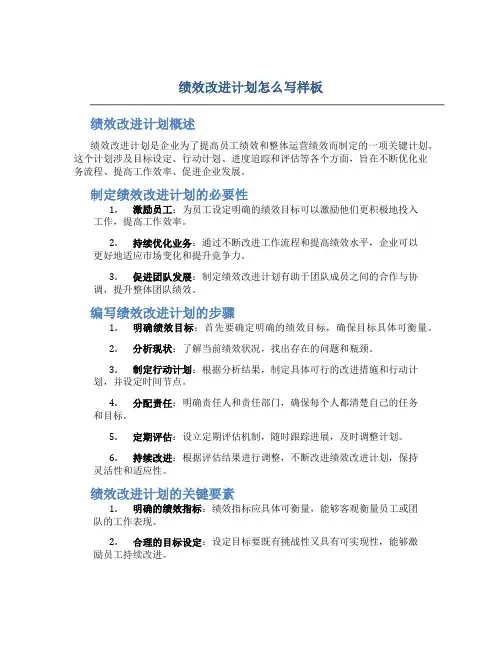 绩效改进计划怎么写样板

绩效改进计划概述

绩效改进计划是企业为了提高员工绩效和整体运营绩效而制定的一项关键计划。这个计划涉及目标设定、行动计划、进度追踪和评估等各个方面，旨在不断优化业务流程、提高工作效率、促进企业发展。

制定绩效改进计划的必要性

1. 激励员工：为员工设定明确的绩效目标可以激励他们更积极地投入工作，提高工作效率。

2. 持续优化业务：通过不断改进工作流程和提高绩效水平，企业可以更好地适应市场变化和提升竞争力。

3. 促进团队发展：制定绩效改进计划有助于团队成员之间的合作与协调，提升整体团队绩效。

编写绩效改进计划的步骤

1. 明确绩效目标：首先要确定明确的绩效目标，确保目标具体可衡量。

2. 分析现状：了解当前绩效状况，找出存在的问题和瓶颈。

3. 制定行动计划：根据分析结果，制定具体可行的改进措施和行动计划，并设定时间节点。

4. 分配责任：明确责任人和责任部门，确保每个人都清楚自己的任务和目标。

5. 定期评估：设立定期评估机制，随时跟踪进展，及时调整计划。

6. 持续改进：根据评估结果进行调整，不断改进绩效改进计划，保持灵活性和适应性。

绩效改进计划的关键要素

1. 明确的绩效指标：绩效指标应具体可衡量，能够客观衡量员工或团队的工作表现。

2. 合理的目标设定：设定目标要既有挑战性又具有可实现性，能够激励员工持续改进。